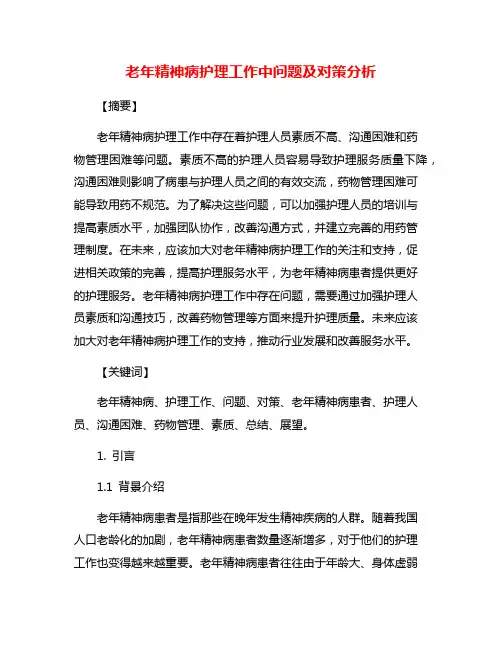 老年精神病护理工作中问题及对策分析

【摘要】

老年精神病护理工作中存在着护理人员素质不高、沟通困难和药物管理困难等问题。素质不高的护理人员容易导致护理服务质量下降，沟通困难则影响了病患与护理人员之间的有效交流，药物管理困难可能导致用药不规范。为了解决这些问题，可以加强护理人员的培训与提高素质水平，加强团队协作，改善沟通方式，并建立完善的用药管理制度。在未来，应该加大对老年精神病护理工作的关注和支持，促进相关政策的完善，提高护理服务水平，为老年精神病患者提供更好的护理服务。老年精神病护理工作中存在问题，需要通过加强护理人员素质和沟通技巧，改善药物管理等方面来提升护理质量。未来应该加大对老年精神病护理工作的支持，推动行业发展和改善服务水平。

【关键词】

老年精神病、护理工作、问题、对策、老年精神病患者、护理人员、沟通困难、药物管理、素质、总结、展望。

1. 引言

1.1 背景介绍

老年精神病患者是指那些在晚年发生精神疾病的人群。随着我国人口老龄化的加剧，老年精神病患者数量逐渐增多，对于他们的护理工作也变得越来越重要。老年精神病患者往往由于年龄大、身体虚弱